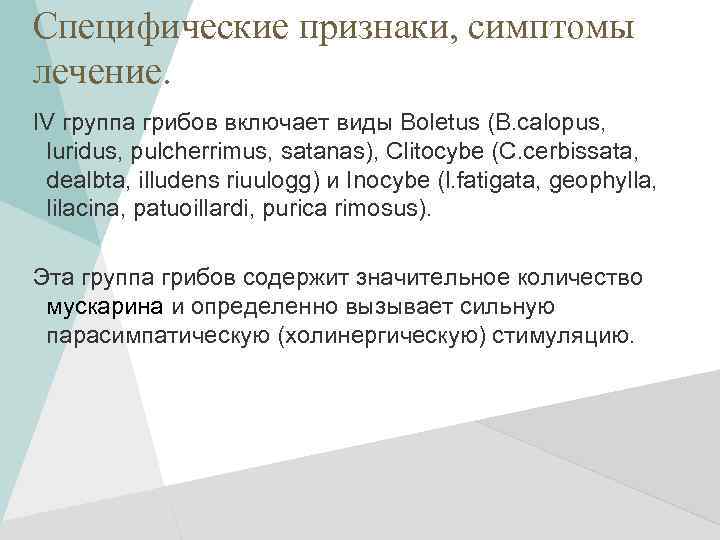 Специфические признаки, симптомы лечение.

IV группа грибов включает виды Boletus (B.calopus, luridus, pulcherrimus, satanas), Clitocybe (C.cerbissata, dealbta, illudens riuulogg) и Inocybe (I.fatigata, geophylla, lilacina, patuoillardi, purica rimosus).

Эта группа грибов содержит значительное количество мускарина и определенно вызывает сильную парасимпатическую (холинергическую) стимуляцию.